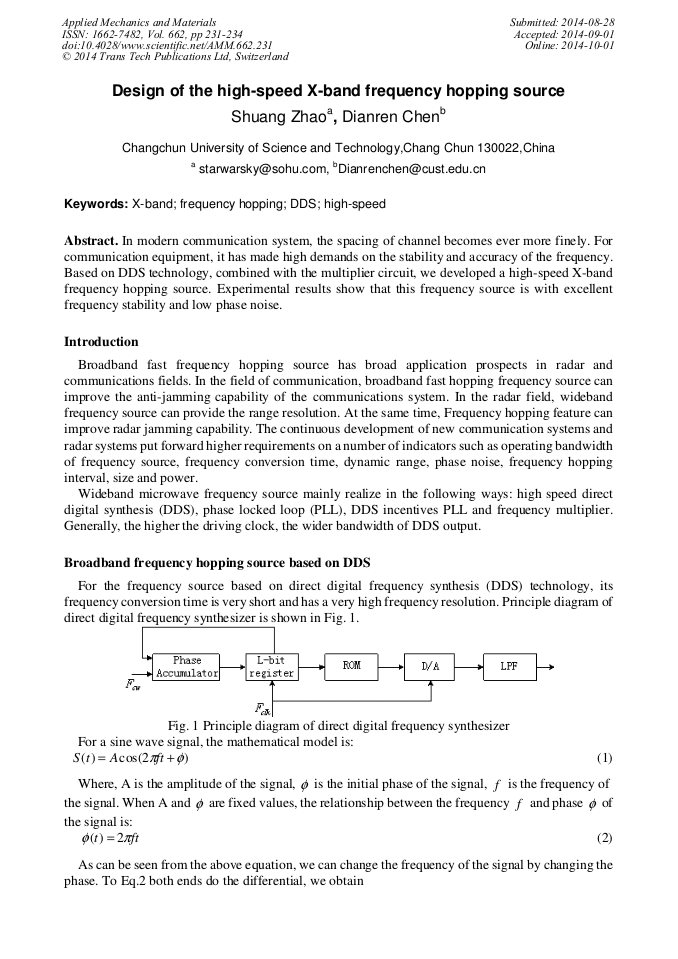 Applied Mechanics and Materials
ISSN: 1662-7482, Vol. 662, pp 231-234
doi:10.4028/www.scientific.net/AMM.662.231
© 2014 Trans Tech Publications Ltd, Switzerland

Submitted: 2014-08-28
Accepted: 2014-09-01
Online: 2014-10-01

Design of the high-speed X-band frequency hopping source

Shuang Zhao$^a$, Dianren Chen$^b$

Changchun University of Science and Technology,Chang Chun 130022,China

$^a$ starwarsky@sohu.com, $^b$Dianrenchen@cust.edu.cn

Keywords: X-band; frequency hopping; DDS; high-speed

Abstract. In modern communication system, the spacing of channel becomes ever more finely. For communication equipment, it has made high demands on the stability and accuracy of the frequency. Based on DDS technology, combined with the multiplier circuit, we developed a high-speed X-band frequency hopping source. Experimental results show that this frequency source is with excellent frequency stability and low phase noise.

Introduction

Broadband fast frequency hopping source has broad application prospects in radar and communications fields. In the field of communication, broadband fast hopping frequency source can improve the anti-jamming capability of the communications system. In the radar field, wideband frequency source can provide the range resolution. At the same time, Frequency hopping feature can improve radar jamming capability. The continuous development of new communication systems and radar systems put forward higher requirements on a number of indicators such as operating bandwidth of frequency source, frequency conversion time, dynamic range, phase noise, frequency hopping interval, size and power.

Wideband microwave frequency source mainly realize in the following ways: high speed direct digital synthesis (DDS), phase locked loop (PLL), DDS incentives PLL and frequency multiplier. Generally, the higher the driving clock, the wider bandwidth of DDS output.

Broadband frequency hopping source based on DDS

For the frequency source based on direct digital frequency synthesis (DDS) technology, its frequency conversion time is very short and has a very high frequency resolution. Principle diagram of direct digital frequency synthesizer is shown in Fig. 1.

Phase Accumulator
L-bit register
ROM
D/A
LPF
$F_{cw}$
$F_{clk}$

Fig. 1 Principle diagram of direct digital frequency synthesizer

For a sine wave signal, the mathematical model is:

$S(t) = A\cos(2\pi ft + \phi)$ (1)

Where, A is the amplitude of the signal, $\phi$ is the initial phase of the signal, $f$ is the frequency of the signal. When A and $\phi$ are fixed values, the relationship between the frequency $f$ and phase $\phi$ of the signal is:

$\phi(t) = 2\pi ft$ (2)

As can be seen from the above equation, we can change the frequency of the signal by changing the phase. To Eq.2 both ends do the differential, we obtain